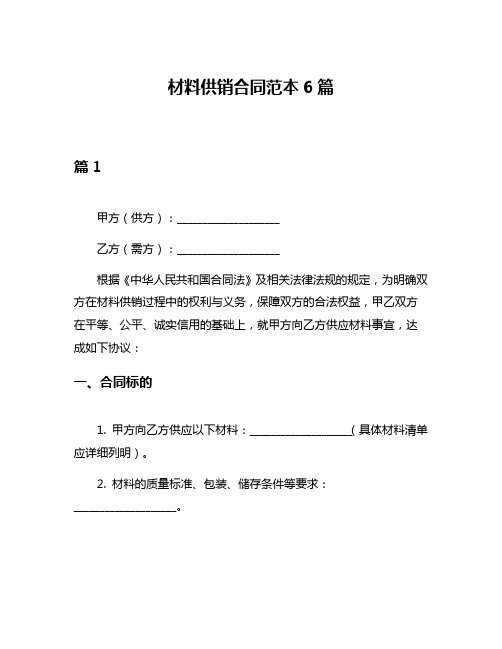 材料供销合同范本 6 篇

篇 1

甲方（供方）：__________________

乙方（需方）：__________________

根据《中华人民共和国合同法》及相关法律法规的规定，为明确双方在材料供销过程中的权利与义务，保障双方的合法权益，甲乙双方在平等、公平、诚实信用的基础上，就甲方向乙方供应材料事宜，达成如下协议：

一、合同标的

1. 甲方向乙方供应以下材料：__________________（具体材料清单应详细列明）。

2. 材料的质量标准、包装、储存条件等要求：__________________。